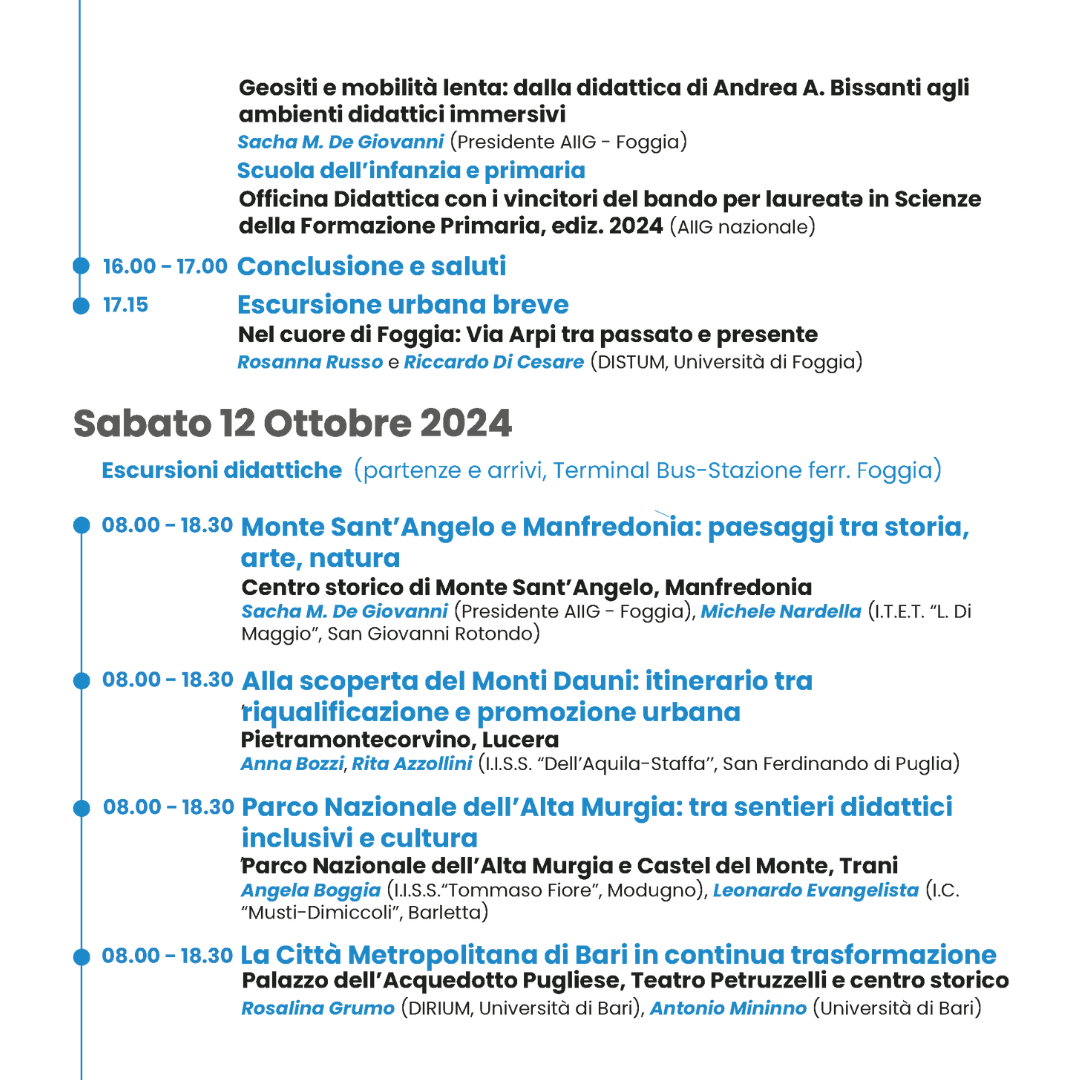 Geositi e mobilità lenta: dalla didattica di Andrea A. Bissanti agli ambienti didattici immersivi
Sacha M. De Giovanni (Presidente AIIG - Foggia)
Scuola dell'infanzia e primaria
Officina Didattica con i vincitori del bando per laureatə in Scienze della Formazione Primaria, ediz. 2024 (AIIG nazionale)

16.00 - 17.00 Conclusione e saluti

17.15 Escursione urbana breve
Nel cuore di Foggia: Via Arpi tra passato e presente
Rosanna Russo e Riccardo Di Cesare (DISTUM, Università di Foggia)

Sabato 12 Ottobre 2024

Escursioni didattiche (partenze e arrivi, Terminal Bus-Stazione ferr. Foggia)

08.00 - 18.30 Monte Sant'Angelo e Manfredonia: paesaggi tra storia, arte, natura
Centro storico di Monte Sant'Angelo, Manfredonia
Sacha M. De Giovanni (Presidente AIIG - Foggia), Michele Nardella (I.T.E.T. "L. Di Maggio", San Giovanni Rotondo)

08.00 - 18.30 Alla scoperta del Monti Dauni: itinerario tra riqualificazione e promozione urbana
Pietramontecorvino, Lucera
Anna Bozzi, Rita Azzollini (I.I.S.S. "Dell'Aquila-Staffa", San Ferdinando di Puglia)

08.00 - 18.30 Parco Nazionale dell'Alta Murgia: tra sentieri didattici inclusivi e cultura
Parco Nazionale dell'Alta Murgia e Castel del Monte, Trani
Angela Boggia (I.I.S.S."Tommaso Fiore", Modugno), Leonardo Evangelista (I.C. "Musti-Dimiccoli", Barletta)

08.00 - 18.30 La Città Metropolitana di Bari in continua trasformazione
Palazzo dell'Acquedotto Pugliese, Teatro Petruzzelli e centro storico
Rosalina Grumo (DIRIUM, Università di Bari), Antonio Mininno (Università di Bari)